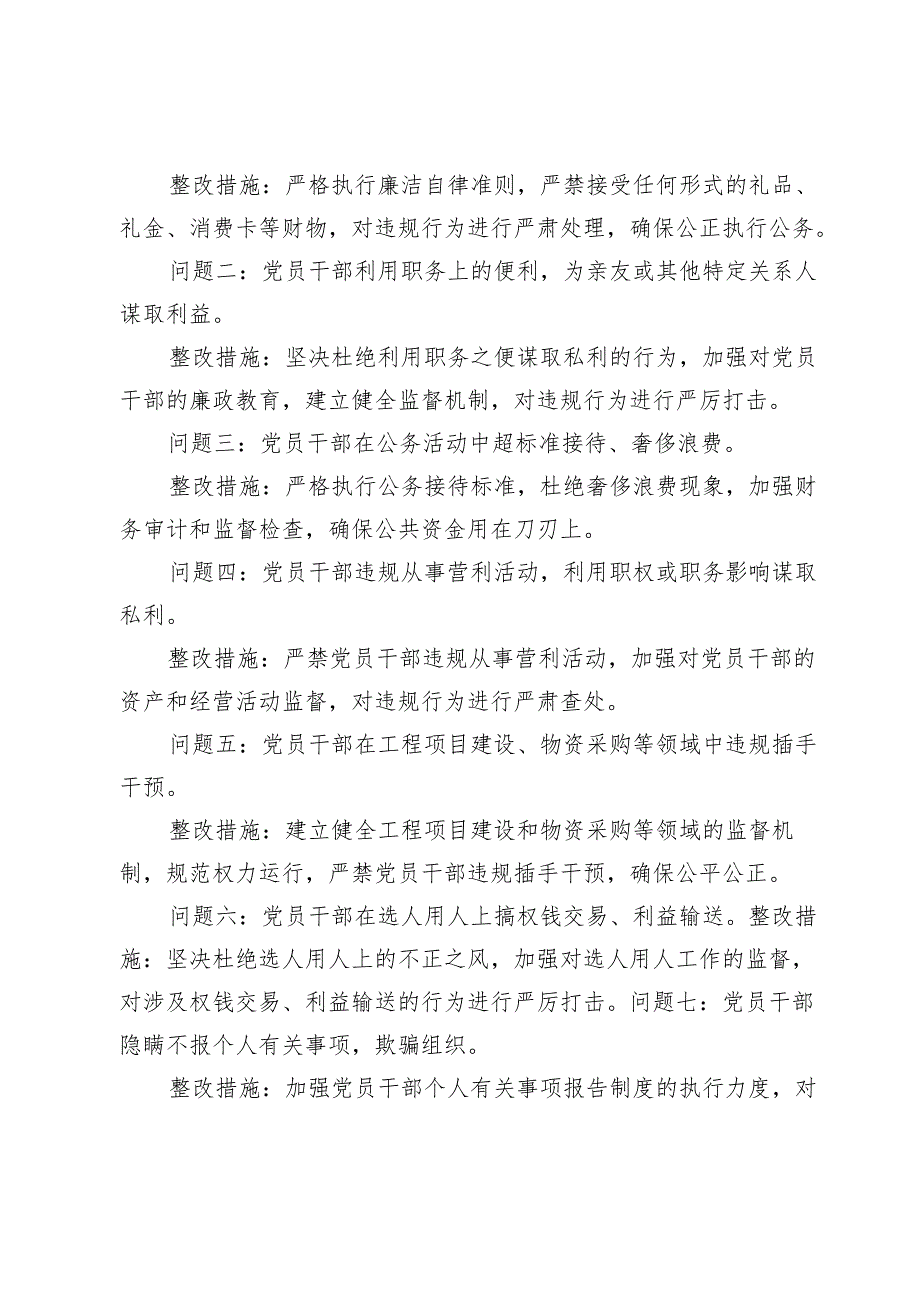 整改措施：严格执行廉洁自律准则，严禁接受任何形式的礼品、礼金、消费卡等财物，对违规行为进行严肃处理，确保公正执行公务。

问题二：党员干部利用职务上的便利，为亲友或其他特定关系人谋取利益。

整改措施：坚决杜绝利用职务之便谋取私利的行为，加强对党员干部的廉政教育，建立健全监督机制，对违规行为进行严厉打击。

问题三：党员干部在公务活动中超标准接待、奢侈浪费。

整改措施：严格执行公务接待标准，杜绝奢侈浪费现象，加强财务审计和监督检查，确保公共资金用在刀刃上。

问题四：党员干部违规从事营利活动，利用职权或职务影响谋取私利。

整改措施：严禁党员干部违规从事营利活动，加强对党员干部的资产和经营活动监督，对违规行为进行严肃查处。

问题五：党员干部在工程项目建设、物资采购等领域中违规插手干预。

整改措施：建立健全工程项目建设和物资采购等领域的监督机制，规范权力运行，严禁党员干部违规插手干预，确保公平公正。

问题六：党员干部在选人用人上搞权钱交易、利益输送。整改措施：坚决杜绝选人用人上的不正之风，加强对选人用人工作的监督，对涉及权钱交易、利益输送的行为进行严厉打击。问题七：党员干部隐瞒不报个人有关事项，欺骗组织。

整改措施：加强党员干部个人有关事项报告制度的执行力度，对